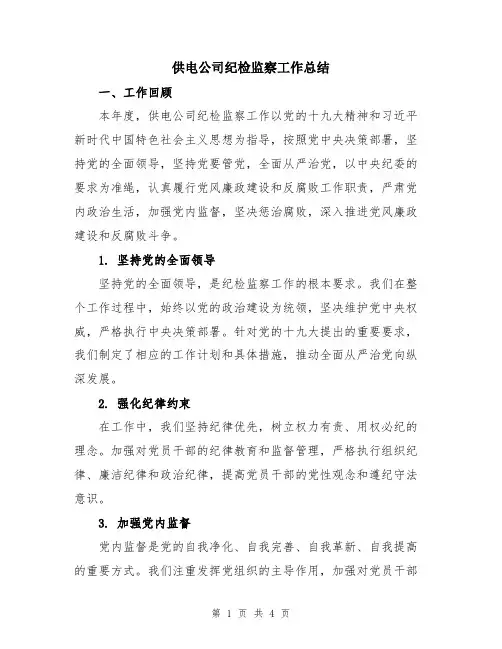 供电公司纪检监察工作总结

一、工作回顾

本年度，供电公司纪检监察工作以党的十九大精神和习近平新时代中国特色社会主义思想为指导，按照党中央决策部署，坚持党的全面领导，坚持党要管党，全面从严治党，以中央纪委的要求为准绳，认真履行党风廉政建设和反腐败工作职责，严肃党内政治生活，加强党内监督，坚决惩治腐败，深入推进党风廉政建设和反腐败斗争。

1. 坚持党的全面领导

坚持党的全面领导，是纪检监察工作的根本要求。我们在整个工作过程中，始终以党的政治建设为统领，坚决维护党中央权威，严格执行中央决策部署。针对党的十九大提出的重要要求，我们制定了相应的工作计划和具体措施，推动全面从严治党向纵深发展。

2. 强化纪律约束

在工作中，我们坚持纪律优先，树立权力有责、用权必纪的理念。加强对党员干部的纪律教育和监督管理，严格执行组织纪律、廉洁纪律和政治纪律，提高党员干部的党性观念和遵纪守法意识。

3. 加强党内监督

党内监督是党的自我净化、自我完善、自我革新、自我提高的重要方式。我们注重发挥党组织的主导作用，加强对党员干部

第 1 页 共 4 页